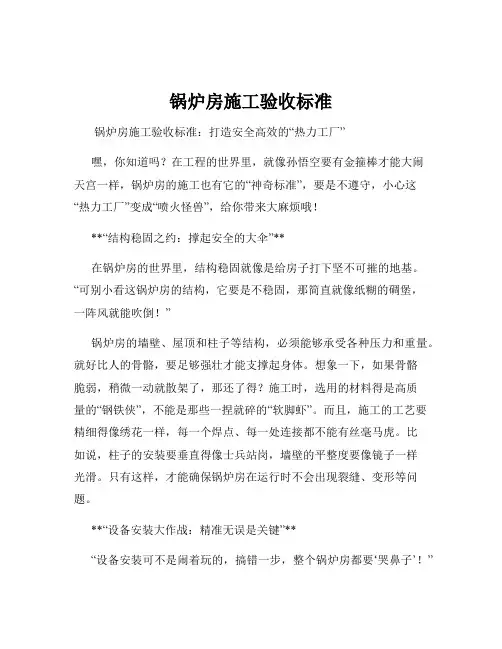 锅炉房施工验收标准

锅炉房施工验收标准：打造安全高效的“热力工厂”

嘿，你知道吗？在工程的世界里，就像孙悟空要有金箍棒才能大闹天宫一样，锅炉房的施工也有它的“神奇标准”，要是不遵守，小心这“热力工厂”变成“喷火怪兽”，给你带来大麻烦哦！

**“结构稳固之约：撑起安全的大伞”**

在锅炉房的世界里，结构稳固就像是给房子打下坚不可摧的地基。“可别小看这锅炉房的结构，它要是不稳固，那简直就像纸糊的碉堡，一阵风就能吹倒！”

锅炉房的墙壁、屋顶和柱子等结构，必须能够承受各种压力和重量。就好比人的骨骼，要足够强壮才能支撑起身体。想象一下，如果骨骼脆弱，稍微一动就散架了，那还了得？施工时，选用的材料得是高质量的“钢铁侠”，不能是那些一捏就碎的“软脚虾”。而且，施工的工艺要精细得像绣花一样，每一个焊点、每一处连接都不能有丝毫马虎。比如说，柱子的安装要垂直得像士兵站岗，墙壁的平整度要像镜子一样光滑。只有这样，才能确保锅炉房在运行时不会出现裂缝、变形等问题。

**“设备安装大作战：精准无误是关键”**

“设备安装可不是闹着玩的，搞错一步，整个锅炉房都要‘哭鼻子’！”